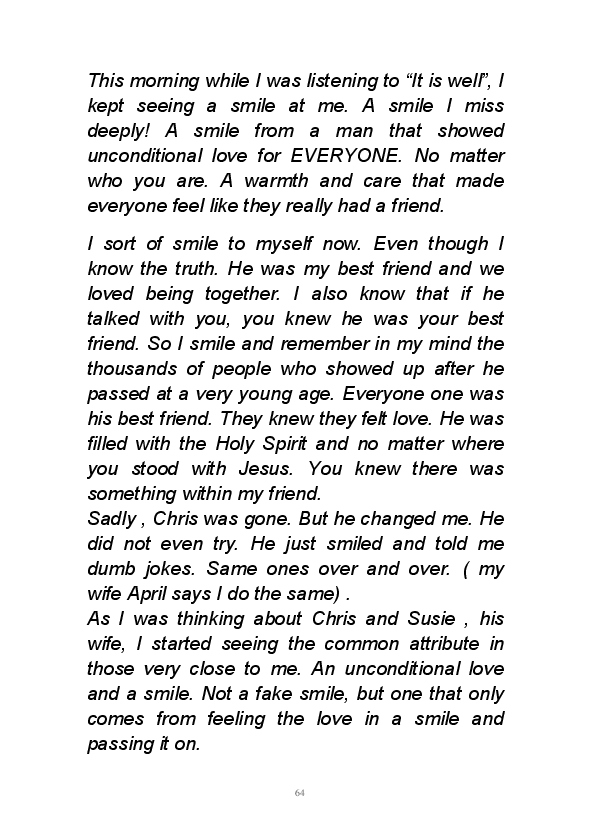 This morning while I was listening to “It is well”, I kept seeing a smile at me. A smile I miss deeply! A smile from a man that showed unconditional love for EVERYONE. No matter who you are. A warmth and care that made everyone feel like they really had a friend.

I sort of smile to myself now. Even though I know the truth. He was my best friend and we loved being together. I also know that if he talked with you, you knew he was your best friend. So I smile and remember in my mind the thousands of people who showed up after he passed at a very young age. Everyone one was his best friend. They knew they felt love. He was filled with the Holy Spirit and no matter where you stood with Jesus. You knew there was something within my friend.
Sadly , Chris was gone. But he changed me. He did not even try. He just smiled and told me dumb jokes. Same ones over and over. ( my wife April says I do the same) .
As I was thinking about Chris and Susie , his wife, I started seeing the common attribute in those very close to me. An unconditional love and a smile. Not a fake smile, but one that only comes from feeling the love in a smile and passing it on.

64